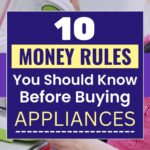 10
MONEY RULES
You Should Know Before Buying
APPLIANCES